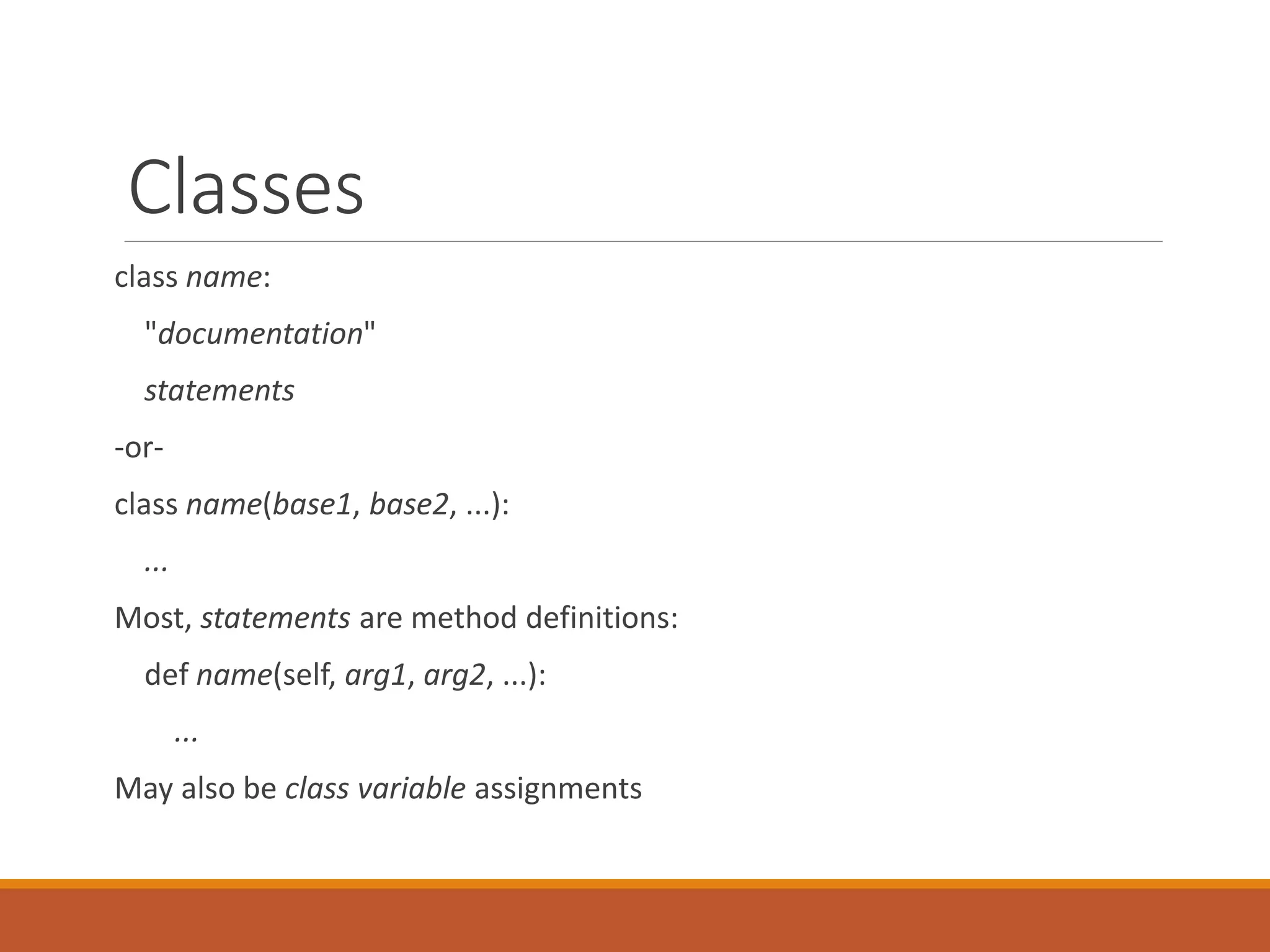 Classes

class name:

"documentation"

statements

-or-

class name(base1, base2, ...):

...

Most, statements are method definitions:

def name(self, arg1, arg2, ...):

...

May also be class variable assignments